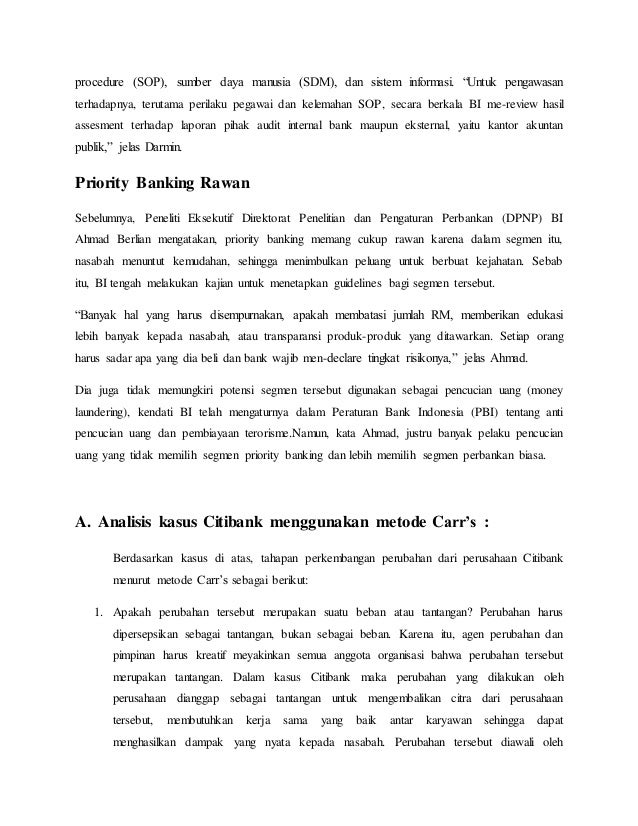 procedure (SOP), sumber daya manusia (SDM), dan sistem informasi. “Untuk pengawasan terhadapnya, terutama perilaku pegawai dan kelemahan SOP, secara berkala BI me-review hasil assesment terhadap laporan pihak audit internal bank maupun eksternal, yaitu kantor akuntan publik,” jelas Darmin.

Priority Banking Rawan

Sebelumnya, Peneliti Eksekutif Direktorat Penelitian dan Pengaturan Perbankan (DPNP) BI Ahmad Berlian mengatakan, priority banking memang cukup rawan karena dalam segmen itu, nasabah menuntut kemudahan, sehingga menimbulkan peluang untuk berbuat kejahatan. Sebab itu, BI tengah melakukan kajian untuk menetapkan guidelines bagi segmen tersebut.

“Banyak hal yang harus disempurnakan, apakah membatasi jumlah RM, memberikan edukasi lebih banyak kepada nasabah, atau transparansi produk-produk yang ditawarkan. Setiap orang harus sadar apa yang dia beli dan bank wajib men-declare tingkat risikonya,” jelas Ahmad.

Dia juga tidak memungkiri potensi segmen tersebut digunakan sebagai pencucian uang (money laundering), kendati BI telah mengaturnya dalam Peraturan Bank Indonesia (PBI) tentang anti pencucian uang dan pembiayaan terorisme.Namun, kata Ahmad, justru banyak pelaku pencucian uang yang tidak memilih segmen priority banking dan lebih memilih segmen perbankan biasa.

A. Analisis kasus Citibank menggunakan metode Carr’s :

Berdasarkan kasus di atas, tahapan perkembangan perubahan dari perusahaan Citibank menurut metode Carr’s sebagai berikut:

1. Apakah perubahan tersebut merupakan suatu beban atau tantangan? Perubahan harus dipersepsikan sebagai tantangan, bukan sebagai beban. Karena itu, agen perubahan dan pimpinan harus kreatif meyakinkan semua anggota organisasi bahwa perubahan tersebut merupakan tantangan. Dalam kasus Citibank maka perubahan yang dilakukan oleh perusahaan dianggap sebagai tantangan untuk mengembalikan citra dari perusahaan tersebut, membutuhkan kerja sama yang baik antar karyawan sehingga dapat menghasilkan dampak yang nyata kepada nasabah. Perubahan tersebut diawali oleh